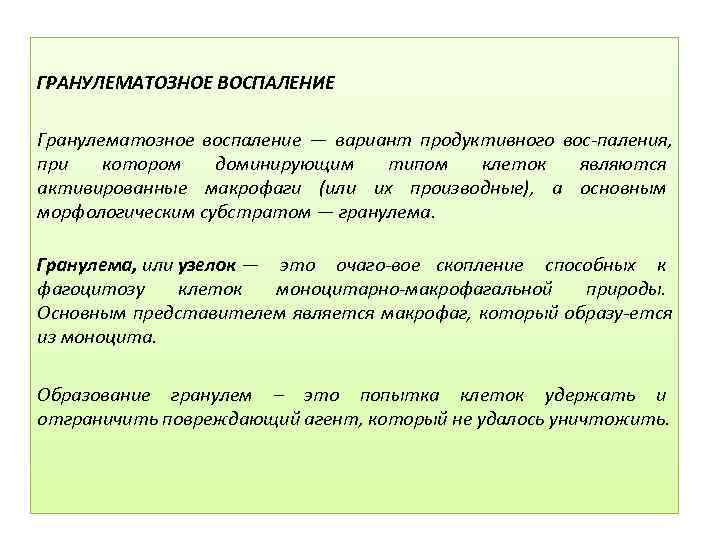 ГРАНУЛЕМАТОЗНОЕ ВОСПАЛЕНИЕ

Гранулематозное воспаление — вариант продуктивного вос-паления, при котором доминирующим типом клеток являются активированные макрофаги (или их производные), а основным морфологическим субстратом — гранулема.

Гранулема, или узелок — это очаго-вое скопление способных к фагоцитозу клеток моноцитарно-макрофагальной природы. Основным представителем является макрофаг, который образу-ется из моноцита.

Образование гранулем – это попытка клеток удержать и отграничить повреждающий агент, который не удалось уничтожить.